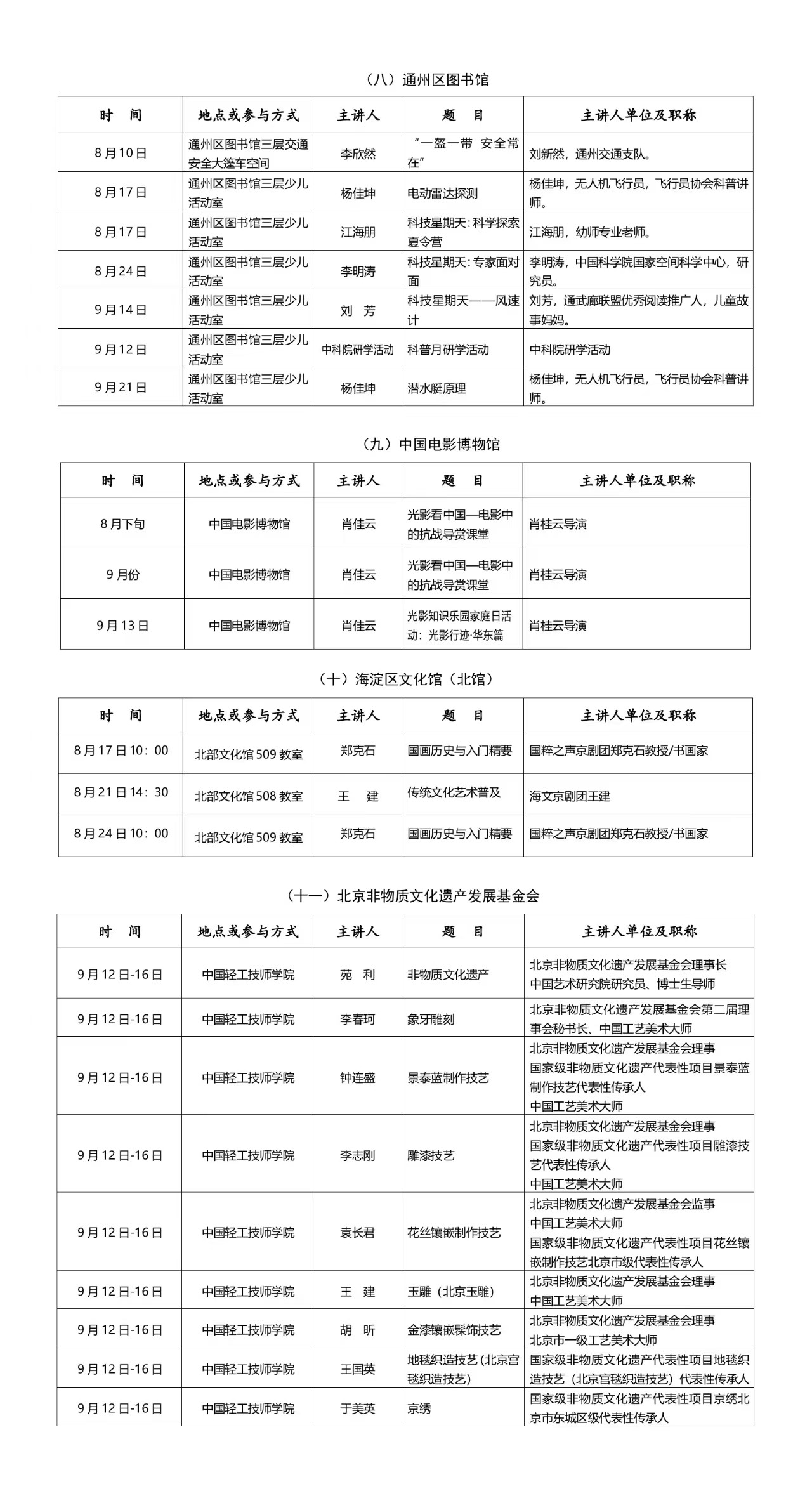 （八）通州区图书馆

| 时　间 | 地点或参与方式 | 主讲人 | 题　目 | 主讲人单位及职称 |
|---|---|---|---|---|
| 8月10日 | 通州区图书馆三层交通安全大篷车空间 | 李欣然 | “一盔一带 安全常在” | 刘新然，通州交通支队。 |
| 8月17日 | 通州区图书馆三层少儿活动室 | 杨佳坤 | 电动雷达探测 | 杨佳坤，无人机飞行员，飞行员协会科普讲师。 |
| 8月17日 | 通州区图书馆三层少儿活动室 | 江海朋 | 科技星期天：科学探索夏令营 | 江海朋，幼师专业老师。 |
| 8月24日 | 通州区图书馆三层少儿活动室 | 李明涛 | 科技星期天：专家面对面 | 李明涛，中国科学院国家空间科学中心，研究员。 |
| 9月14日 | 通州区图书馆三层少儿活动室 | 刘　芳 | 科技星期天——风速计 | 刘芳，通武廊联盟优秀阅读推广人，儿童故事妈妈。 |
| 9月12日 | 通州区图书馆三层少儿活动室 | 中科院研学活动 | 科普月研学活动 | 中科院研学活动 |
| 9月21日 | 通州区图书馆三层少儿活动室 | 杨佳坤 | 潜水艇原理 | 杨佳坤，无人机飞行员，飞行员协会科普讲师。 |

（九）中国电影博物馆

| 时　间 | 地点或参与方式 | 主讲人 | 题　目 | 主讲人单位及职称 |
|---|---|---|---|---|
| 8月下旬 | 中国电影博物馆 | 肖佳云 | 光影看中国—电影中的抗战导赏课堂 | 肖桂云导演 |
| 9月份 | 中国电影博物馆 | 肖佳云 | 光影看中国—电影中的抗战导赏课堂 | 肖桂云导演 |
| 9月13日 | 中国电影博物馆 | 肖佳云 | 光影知识乐园家庭日活动：光影行迹·华东篇 | 肖桂云导演 |

（十）海淀区文化馆（北馆）

| 时　间 | 地点或参与方式 | 主讲人 | 题　目 | 主讲人单位及职称 |
|---|---|---|---|---|
| 8月17日10：00 | 北部文化馆509教室 | 郑克石 | 国画历史与入门精要 | 国粹之声京剧团郑克石教授/书画家 |
| 8月21日14：30 | 北部文化馆508教室 | 王　建 | 传统文化艺术普及 | 海文京剧团王建 |
| 8月24日10：00 | 北部文化馆509教室 | 郑克石 | 国画历史与入门精要 | 国粹之声京剧团郑克石教授/书画家 |

（十一）北京非物质文化遗产发展基金会

| 时　间 | 地点或参与方式 | 主讲人 | 题　目 | 主讲人单位及职称 |
|---|---|---|---|---|
| 9月12日-16日 | 中国轻工技师学院 | 苑　利 | 非物质文化遗产 | 北京非物质文化遗产发展基金会理事长 中国艺术研究院研究员、博士生导师 |
| 9月12日-16日 | 中国轻工技师学院 | 李春珂 | 象牙雕刻 | 北京非物质文化遗产发展基金会第二届理事会秘书长、中国工艺美术大师 |
| 9月12日-16日 | 中国轻工技师学院 | 钟连盛 | 景泰蓝制作技艺 | 北京非物质文化遗产发展基金会理事 国家级非物质文化遗产代表性项目景泰蓝制作技艺代表性传承人 中国工艺美术大师 |
| 9月12日-16日 | 中国轻工技师学院 | 李志刚 | 雕漆技艺 | 北京非物质文化遗产发展基金会理事 国家级非物质文化遗产代表性项目雕漆技艺代表性传承人 中国工艺美术大师 |
| 9月12日-16日 | 中国轻工技师学院 | 袁长君 | 花丝镶嵌制作技艺 | 北京非物质文化遗产发展基金会监事 中国工艺美术大师 国家级非物质文化遗产代表性项目花丝镶嵌制作技艺北京市级代表性传承人 |
| 9月12日-16日 | 中国轻工技师学院 | 王　建 | 玉雕（北京玉雕） | 北京非物质文化遗产发展基金会理事 中国工艺美术大师 |
| 9月12日-16日 | 中国轻工技师学院 | 胡　昕 | 金漆镶嵌髹饰技艺 | 北京非物质文化遗产发展基金会理事 北京市一级工艺美术大师 |
| 9月12日-16日 | 中国轻工技师学院 | 王国英 | 地毯织造技艺（北京宫毯织造技艺） | 国家级非物质文化遗产代表性项目地毯织造技艺（北京宫毯织造技艺）代表性传承人 |
| 9月12日-16日 | 中国轻工技师学院 | 于美英 | 京绣 | 国家级非物质文化遗产代表性项目京绣北京市东城区级代表性传承人 |